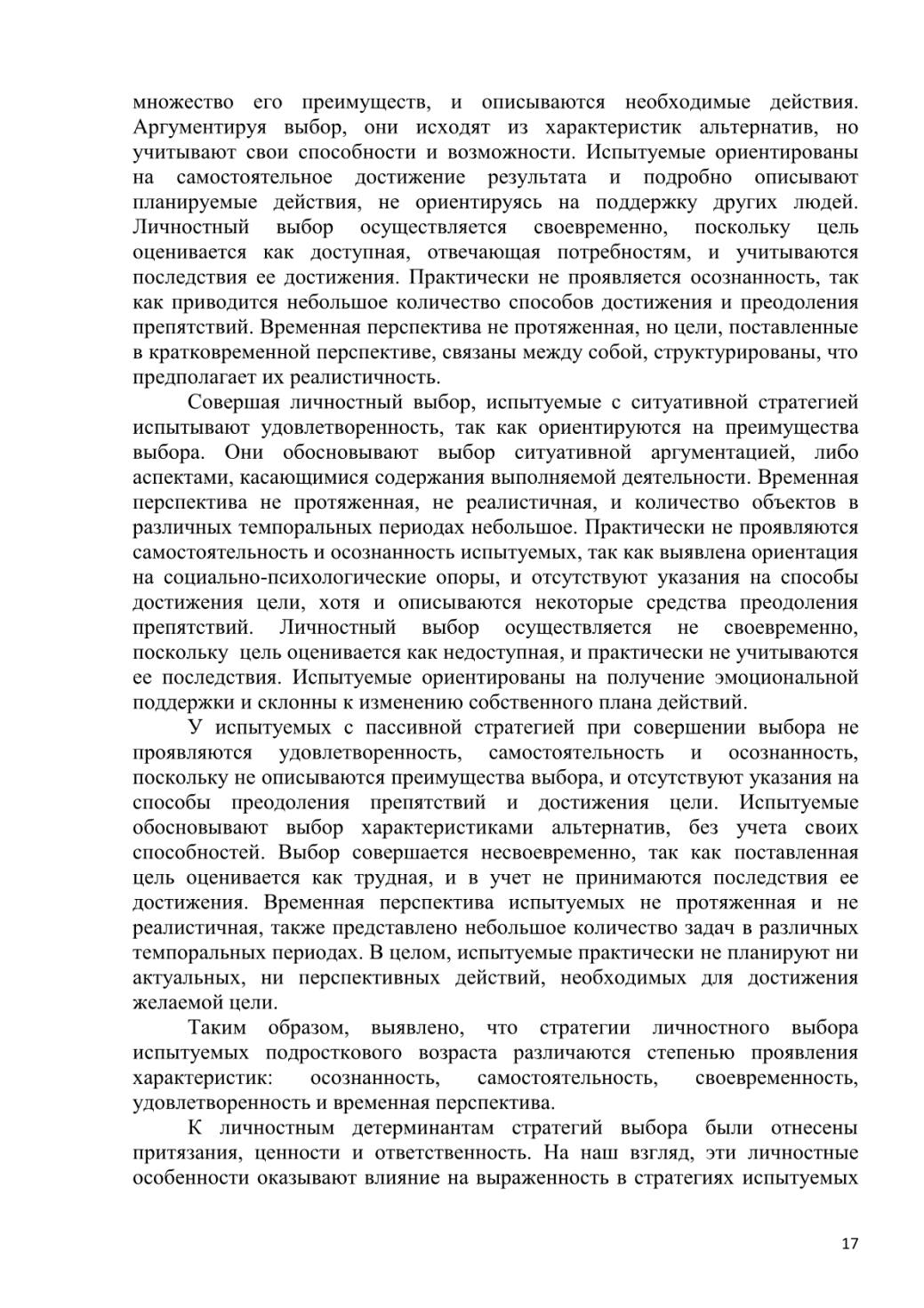 множество его преимуществ, и описываются необходимые действия. Аргументируя выбор, они исходят из характеристик альтернатив, но учитывают свои способности и возможности. Испытуемые ориентированы на самостоятельное достижение результата и подробно описывают планируемые действия, не ориентируясь на поддержку других людей. Личностный выбор осуществляется своевременно, поскольку цель оценивается как доступная, отвечающая потребностям, и учитываются последствия ее достижения. Практически не проявляется осознанность, так как приводится небольшое количество способов достижения и преодоления препятствий. Временная перспектива не протяженная, но цели, поставленные в кратковременной перспективе, связаны между собой, структурированы, что предполагает их реалистичность.

Совершая личностный выбор, испытуемые с ситуативной стратегией испытывают удовлетворенность, так как ориентируются на преимущества выбора. Они обосновывают выбор ситуативной аргументацией, либо аспектами, касающимися содержания выполняемой деятельности. Временная перспектива не протяженная, не реалистичная, и количество объектов в различных темпоральных периодах небольшое. Практически не проявляются самостоятельность и осознанность испытуемых, так как выявлена ориентация на социально-психологические опоры, и отсутствуют указания на способы достижения цели, хотя и описываются некоторые средства преодоления препятствий. Личностный выбор осуществляется не своевременно, поскольку цель оценивается как недоступная, и практически не учитываются ее последствия. Испытуемые ориентированы на получение эмоциональной поддержки и склонны к изменению собственного плана действий.

У испытуемых с пассивной стратегией при совершении выбора не проявляются удовлетворенность, самостоятельность и осознанность, поскольку не описываются преимущества выбора, и отсутствуют указания на способы преодоления препятствий и достижения цели. Испытуемые обосновывают выбор характеристиками альтернатив, без учета своих способностей. Выбор совершается несвоевременно, так как поставленная цель оценивается как трудная, и в учет не принимаются последствия ее достижения. Временная перспектива испытуемых не протяженная и не реалистичная, также представлено небольшое количество задач в различных темпоральных периодах. В целом, испытуемые практически не планируют ни актуальных, ни перспективных действий, необходимых для достижения желаемой цели.

Таким образом, выявлено, что стратегии личностного выбора испытуемых подросткового возраста различаются степенью проявления характеристик: осознанность, самостоятельность, своевременность, удовлетворенность и временная перспектива.

К личностным детерминантам стратегий выбора были отнесены притязания, ценности и ответственность. На наш взгляд, эти личностные особенности оказывают влияние на выраженность в стратегиях испытуемых

17